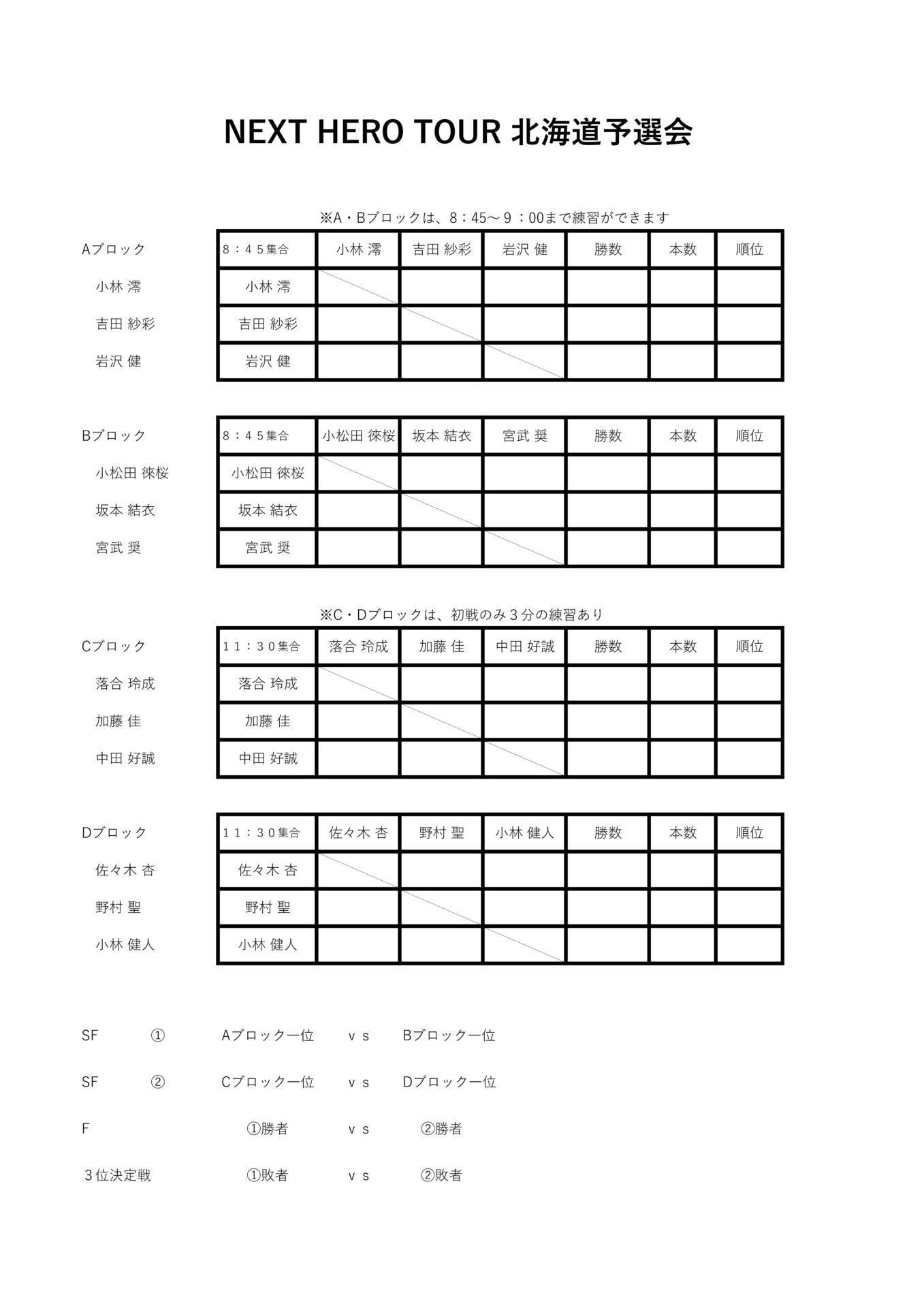 NEXT HERO TOUR 北海道予選会

※A・Bブロックは、8：45～９：00まで練習ができます

Aブロック
小林 澪
吉田 紗彩
岩沢 健

| ８：４５集合 | 小林 澪 | 吉田 紗彩 | 岩沢 健 | 勝数 | 本数 | 順位 |
|---|---|---|---|---|---|---|
| 小林 澪 | | | | | | |
| 吉田 紗彩 | | | | | | |
| 岩沢 健 | | | | | | |

Bブロック
小松田 徠桜
坂本 結衣
宮武 奨

| ８：４５集合 | 小松田 徠桜 | 坂本 結衣 | 宮武 奨 | 勝数 | 本数 | 順位 |
|---|---|---|---|---|---|---|
| 小松田 徠桜 | | | | | | |
| 坂本 結衣 | | | | | | |
| 宮武 奨 | | | | | | |

※C・Dブロックは、初戦のみ３分の練習あり

Cブロック
落合 玲成
加藤 佳
中田 好誠

| １１：３０集合 | 落合 玲成 | 加藤 佳 | 中田 好誠 | 勝数 | 本数 | 順位 |
|---|---|---|---|---|---|---|
| 落合 玲成 | | | | | | |
| 加藤 佳 | | | | | | |
| 中田 好誠 | | | | | | |

Dブロック
佐々木 杏
野村 聖
小林 健人

| １１：３０集合 | 佐々木 杏 | 野村 聖 | 小林 健人 | 勝数 | 本数 | 順位 |
|---|---|---|---|---|---|---|
| 佐々木 杏 | | | | | | |
| 野村 聖 | | | | | | |
| 小林 健人 | | | | | | |

SF ① Aブロック一位 ｖｓ Bブロック一位

SF ② Cブロック一位 ｖｓ Dブロック一位

F ①勝者 ｖｓ ②勝者

３位決定戦 ①敗者 ｖｓ ②敗者